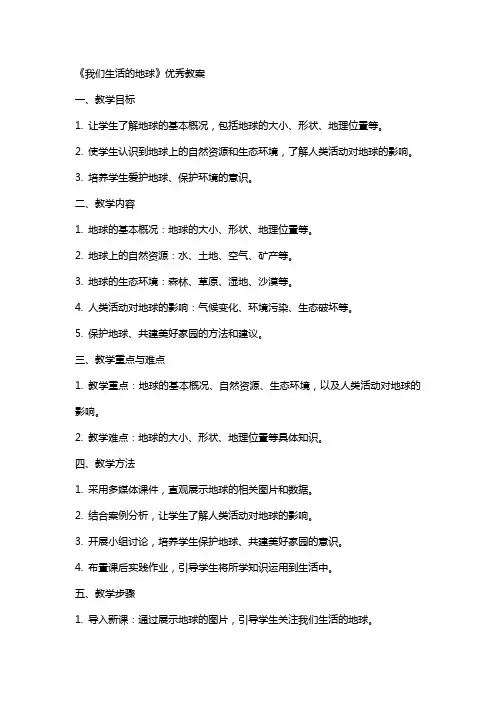 《我们生活的地球》优秀教案

一、教学目标

1. 让学生了解地球的基本概况，包括地球的大小、形状、地理位置等。

2. 使学生认识到地球上的自然资源和生态环境，了解人类活动对地球的影响。

3. 培养学生爱护地球、保护环境的意识。

二、教学内容

1. 地球的基本概况：地球的大小、形状、地理位置等。

2. 地球上的自然资源：水、土地、空气、矿产等。

3. 地球的生态环境：森林、草原、湿地、沙漠等。

4. 人类活动对地球的影响：气候变化、环境污染、生态破坏等。

5. 保护地球、共建美好家园的方法和建议。

三、教学重点与难点

1. 教学重点：地球的基本概况、自然资源、生态环境，以及人类活动对地球的影响。

2. 教学难点：地球的大小、形状、地理位置等具体知识。

四、教学方法

1. 采用多媒体课件，直观展示地球的相关图片和数据。

2. 结合案例分析，让学生了解人类活动对地球的影响。

3. 开展小组讨论，培养学生保护地球、共建美好家园的意识。

4. 布置课后实践作业，引导学生将所学知识运用到生活中。

五、教学步骤

1. 导入新课：通过展示地球的图片，引导学生关注我们生活的地球。